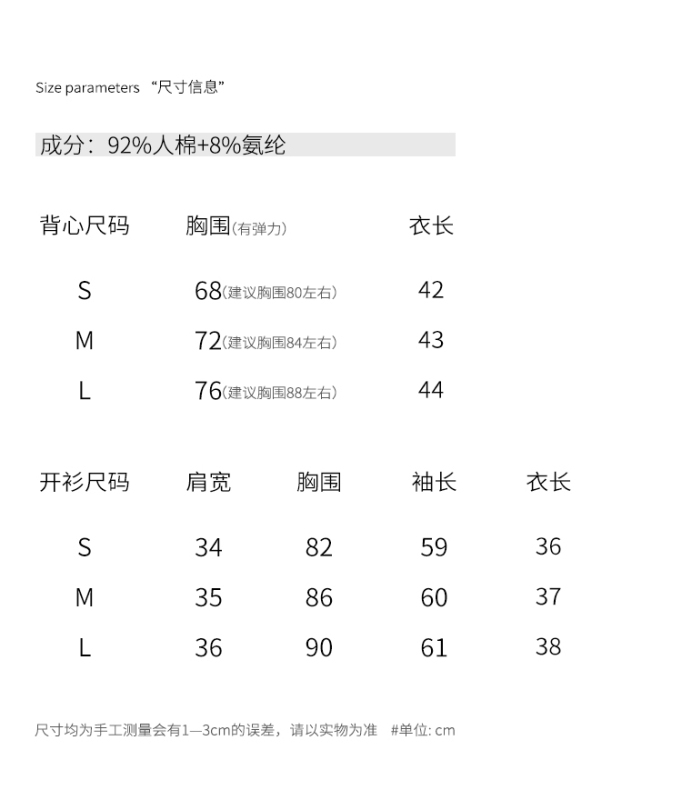 Size parameters “尺寸信息”

成分：92%人棉+8%氨纶

| 背心尺码 | 胸围(有弹力) | 衣长 |
|---|---|---|
| S | 68(建议胸围80左右) | 42 |
| M | 72(建议胸围84左右) | 43 |
| L | 76(建议胸围88左右) | 44 |

| 开衫尺码 | 肩宽 | 胸围 | 袖长 | 衣长 |
|---|---|---|---|---|
| S | 34 | 82 | 59 | 36 |
| M | 35 | 86 | 60 | 37 |
| L | 36 | 90 | 61 | 38 |

尺寸均为手工测量会有1—3cm的误差，请以实物为准 #单位: cm